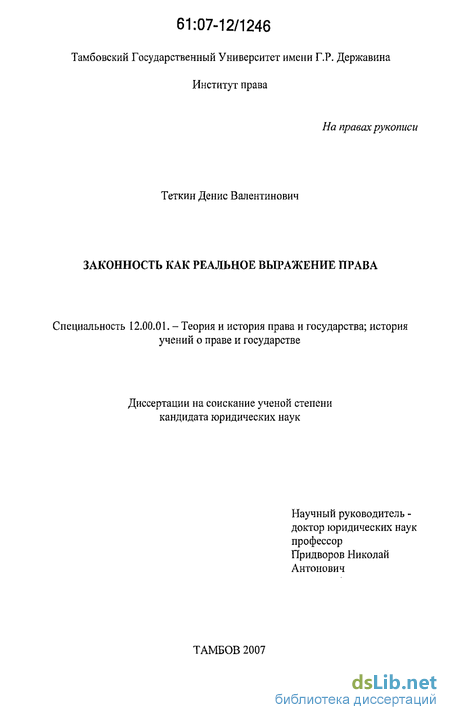 61:07-12/1246

Тамбовский Государственный Университет имени Г.Р. Державина

Институт права

На правах рукописи

Теткин Денис Валентинович

ЗАКОННОСТЬ КАК РЕАЛЬНОЕ ВЫРАЖЕНИЕ ПРАВА

Специальность 12.00.01. – Теория и история права и государства; история учений о праве и государстве

Диссертации на соискание ученой степени кандидата юридических наук

Научный руководитель - доктор юридических наук профессор Придворов Николай Антонович

ТАМБОВ 2007

dsLib.net
библиотека диссертаций